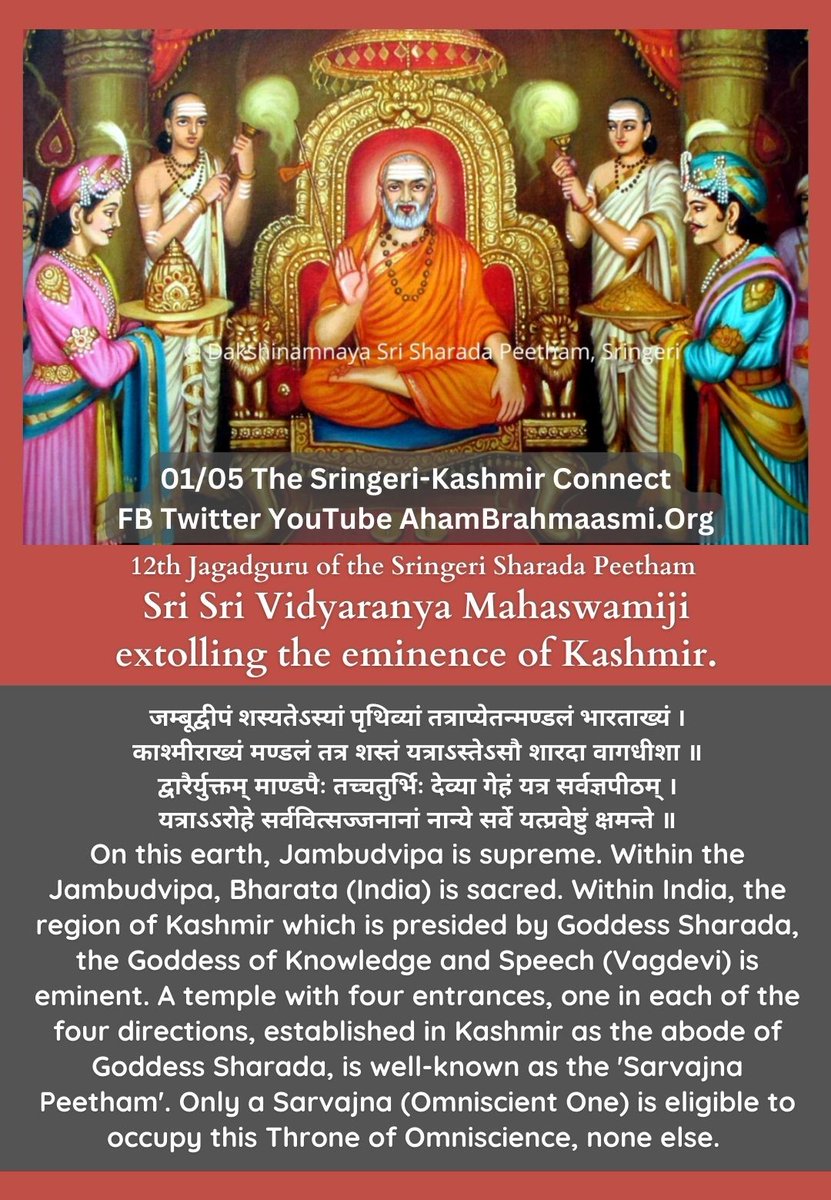 © Dakshinamnaya Sri Sharada Peetham, Sringeri

01/05 The Sringeri-Kashmir Connect
FB Twitter YouTube AhamBrahmaasmi.Org

12th Jagadguru of the Sringeri Sharada Peetham
Sri Sri Vidyaranya Mahaswamiji extolling the eminence of Kashmir.

जम्बूद्वीपं शस्यतेऽस्यां पृथिव्यां तत्राप्येतन्मण्डलं भारताख्यं ।
काश्मीराख्यं मण्डलं तत्र शस्तं यत्राऽस्तेऽसौ शारदा वागधीशा ॥
द्वारैर्युक्तम् माण्डपैः तच्चतुर्भिः देव्या गेहं यत्र सर्वज्ञपीठम् ।
यत्राऽऽरोहे सर्ववित्सज्जनानां नान्ये सर्वे यत्प्रवेष्टुं क्षमन्ते ॥
On this earth, Jambudvipa is supreme. Within the Jambudvipa, Bharata (India) is sacred. Within India, the region of Kashmir which is presided by Goddess Sharada, the Goddess of Knowledge and Speech (Vagdevi) is eminent. A temple with four entrances, one in each of the four directions, established in Kashmir as the abode of Goddess Sharada, is well-known as the 'Sarvajna Peetham'. Only a Sarvajna (Omniscient One) is eligible to occupy this Throne of Omniscience, none else.